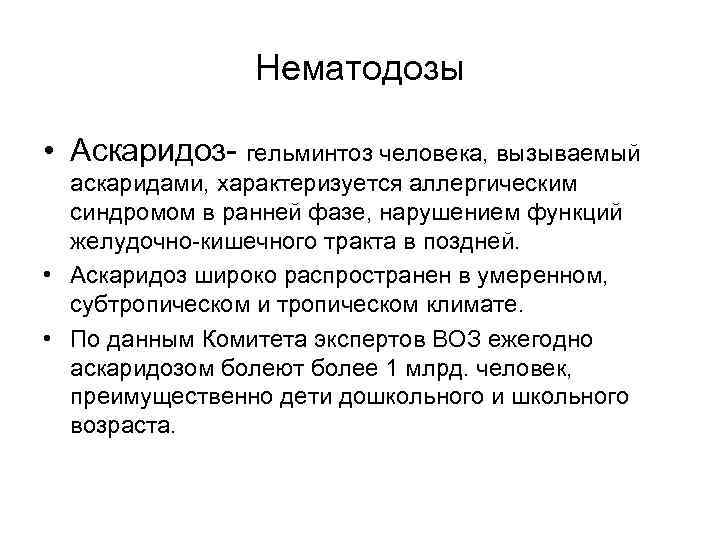 Нематодозы

• Аскаридоз- гельминтоз человека, вызываемый аскаридами, характеризуется аллергическим синдромом в ранней фазе, нарушением функций желудочно-кишечного тракта в поздней.

• Аскаридоз широко распространен в умеренном, субтропическом и тропическом климате.

• По данным Комитета экспертов ВОЗ ежегодно аскаридозом болеют более 1 млрд. человек, преимущественно дети дошкольного и школьного возраста.